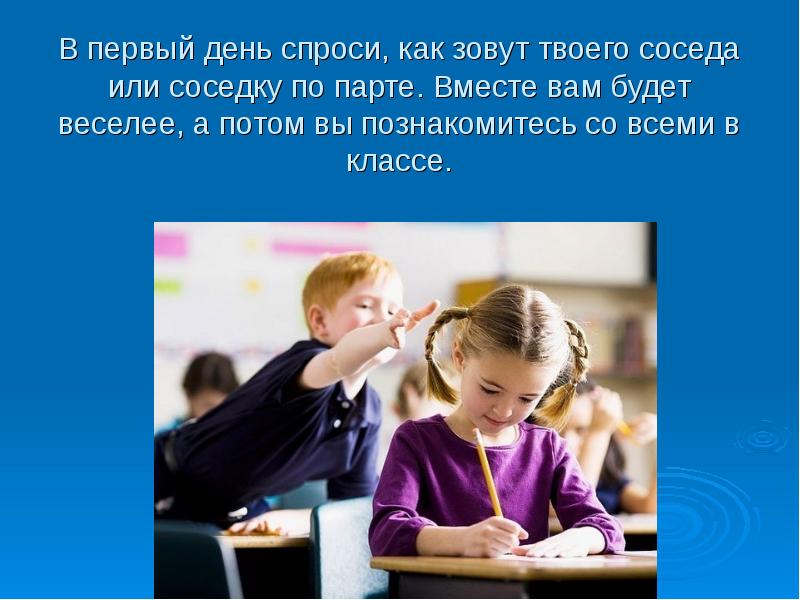 В первый день спроси, как зовут твоего соседа или соседку по парте. Вместе вам будет веселее, а потом вы познакомитесь со всеми в классе.